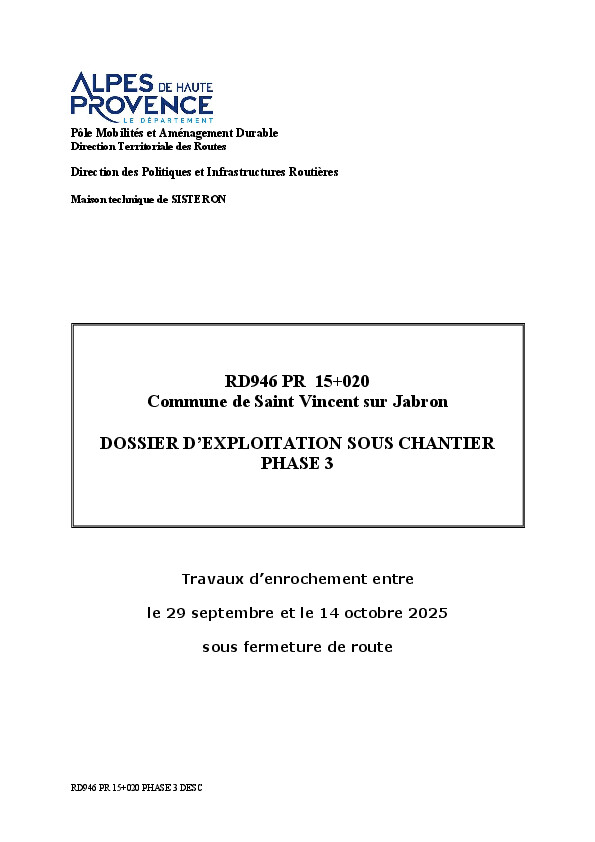 ALPES DE HAUTE PROVENCE
LE DÉPARTEMENT
Pôle Mobilités et Aménagement Durable
Direction Territoriale des Routes

Direction des Politiques et Infrastructures Routières

Maison technique de SISTERON

RD946 PR 15+020
Commune de Saint Vincent sur Jabron

DOSSIER D'EXPLOITATION SOUS CHANTIER
PHASE 3

Travaux d'enrochement entre

le 29 septembre et le 14 octobre 2025

sous fermeture de route

RD946 PR 15+020 PHASE 3 DESC